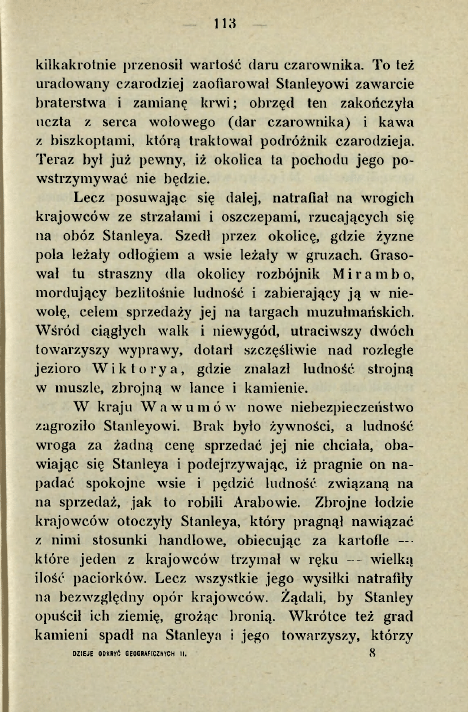 — 113 —

kilkakrotnie przenosił wartość daru czarownika. To też uradowany czarodziej zaofiarował Stanleyowi zawarcie braterstwa i zamianę krwi; obrzęd ten zakończyła uczta z serca wołowego (dar czarownika) i kawa z biszkoptami, którą traktował podróżnik czarodzieja. Teraz był już pewny, iż okolica ta pochodu jego powstrzymywać nie będzie.

Lecz posuwając się dalej, natrafiał na wrogich krajowców ze strzałami i oszczepami, rzucających się na obóz Stanleya. Szedł przez okolicę, gdzie żyzne pola leżały odłogiem a wsie leżały w gruzach. Grasował tu straszny dla okolicy rozbójnik Mirambo, mordujący bezlitośnie ludność i zabierający ją w niewolę, celem sprzedaży jej na targach muzułmańskich. Wśród ciągłych walk i niewygód, utraciwszy dwóch towarzyszy wyprawy, dotarł szczęśliwie nad rozległe jezioro Wiktorya, gdzie znalazł ludność strojną w muszle, zbrojną w lance i kamienie.

W kraju Wawumów nowe niebezpieczeństwo zagroziło Stanleyowi. Brak było żywności, a ludność wroga za żadną cenę sprzedać jej nie chciała, obawiając się Stanleya i podejrzywając, iż pragnie on napadać spokojne wsie i pędzić ludność związaną na na sprzedaż, jak to robili Arabowie. Zbrojne łodzie krajowców otoczyły Stanleya, który pragnął nawiązać z nimi stosunki handlowe, obiecując za kartofle — które jeden z krajowców trzymał w ręku — wielką ilość paciorków. Lecz wszystkie jego wysiłki natrafiły na bezwzględny opór krajowców. Żądali, by Stanley opuścił ich ziemię, grożąc bronią. Wkrótce też grad kamieni spadł na Stanleya i jego towarzyszy, którzy

DZIEJE ODKRYĆ GEOGRAFICZNYCH II. 8